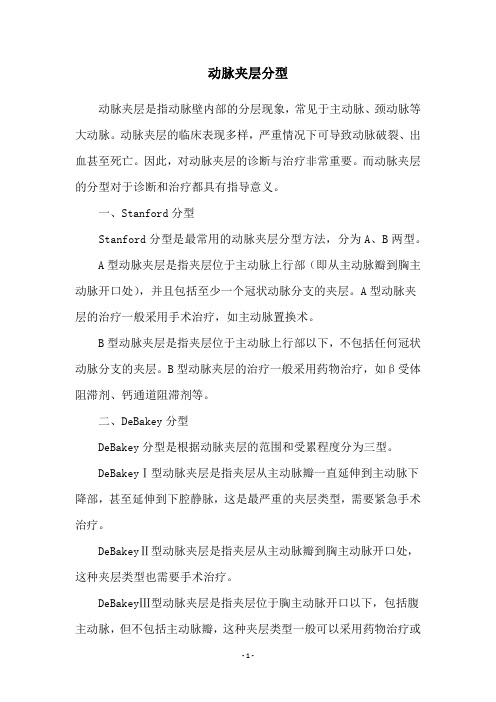 动脉夹层分型

动脉夹层是指动脉壁内部的分层现象，常见于主动脉、颈动脉等大动脉。动脉夹层的临床表现多样，严重情况下可导致动脉破裂、出血甚至死亡。因此，对动脉夹层的诊断与治疗非常重要。而动脉夹层的分型对于诊断和治疗都具有指导意义。

一、Stanford 分型

Stanford 分型是最常用的动脉夹层分型方法，分为 A、B 两型。

A 型动脉夹层是指夹层位于主动脉上行部（即从主动脉瓣到胸主动脉开口处），并且包括至少一个冠状动脉分支的夹层。A 型动脉夹层的治疗一般采用手术治疗，如主动脉置换术。

B 型动脉夹层是指夹层位于主动脉上行部以下，不包括任何冠状动脉分支的夹层。B 型动脉夹层的治疗一般采用药物治疗，如β受体阻滞剂、钙通道阻滞剂等。

二、DeBakey 分型

DeBakey 分型是根据动脉夹层的范围和受累程度分为三型。

DeBakeyⅠ型动脉夹层是指夹层从主动脉瓣一直延伸到主动脉下降部，甚至延伸到下腔静脉，这是最严重的夹层类型，需要紧急手术治疗。

DeBakeyⅡ型动脉夹层是指夹层从主动脉瓣到胸主动脉开口处，这种夹层类型也需要手术治疗。

DeBakeyⅢ型动脉夹层是指夹层位于胸主动脉开口以下，包括腹主动脉，但不包括主动脉瓣，这种夹层类型一般可以采用药物治疗或

- 1 -